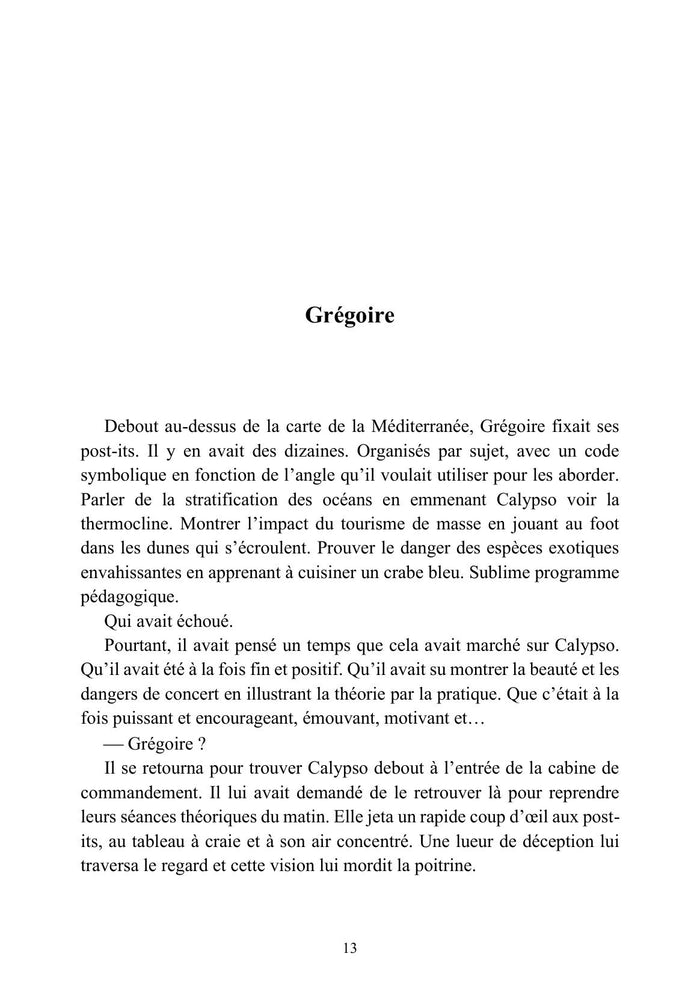 Grégoire

Debout au-dessus de la carte de la Méditerranée, Grégoire fixait ses post-its. Il y en avait des dizaines. Organisés par sujet, avec un code symbolique en fonction de l'angle qu'il voulait utiliser pour les aborder. Parler de la stratification des océans en emmenant Calypso voir la thermocline. Montrer l'impact du tourisme de masse en jouant au foot dans les dunes qui s'écroulent. Prouver le danger des espèces exotiques envahissantes en apprenant à cuisiner un crabe bleu. Sublime programme pédagogique.

Qui avait échoué.

Pourtant, il avait pensé un temps que cela avait marché sur Calypso. Qu'il avait été à la fois fin et positif. Qu'il avait su montrer la beauté et les dangers de concert en illustrant la théorie par la pratique. Que c'était à la fois puissant et encourageant, émouvant, motivant et…

— Grégoire ?

Il se retourna pour trouver Calypso debout à l'entrée de la cabine de commandement. Il lui avait demandé de le retrouver là pour reprendre leurs séances théoriques du matin. Elle jeta un rapide coup d'œil aux post-its, au tableau à craie et à son air concentré. Une lueur de déception lui traversa le regard et cette vision lui mordit la poitrine.

13